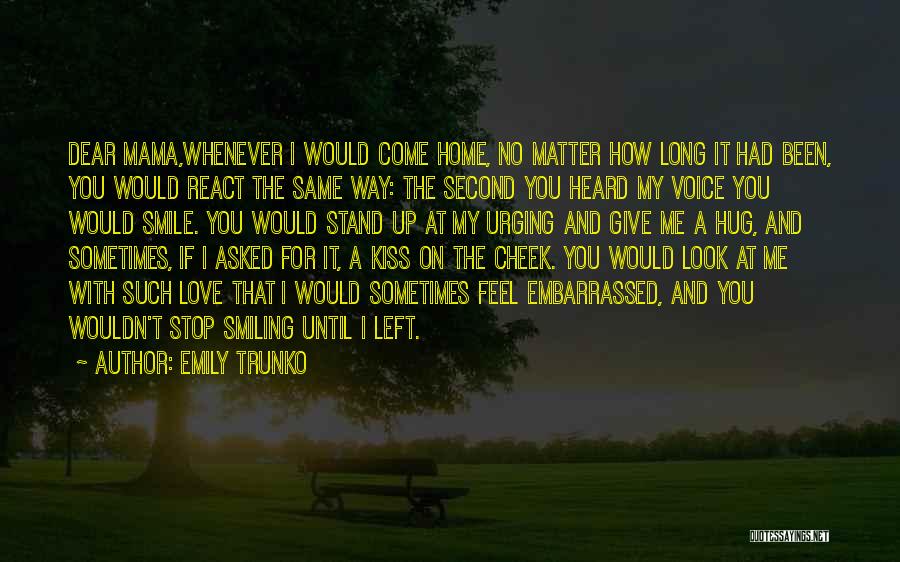 DEAR MAMA,WHENEVER I WOULD COME HOME, NO MATTER HOW LONG IT HAD BEEN, YOU WOULD REACT THE SAME WAY: THE SECOND YOU HEARD MY VOICE YOU WOULD SMILE. YOU WOULD STAND UP AT MY URGING AND GIVE ME A HUG, AND SOMETIMES, IF I ASKED FOR IT, A KISS ON THE CHEEK. YOU WOULD LOOK AT ME WITH SUCH LOVE THAT I WOULD SOMETIMES FEEL EMBARRASSED, AND YOU WOULDN'T STOP SMILING UNTIL I LEFT.

~ AUTHOR: EMILY TRUNKO

QUOTESSAYINGS.NET